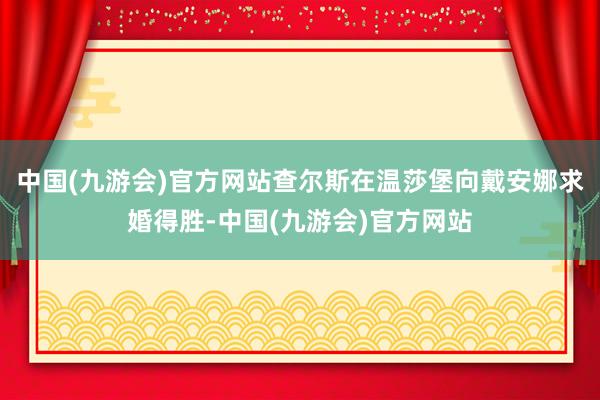 中国(九游会)官方网站查尔斯在温莎堡向戴安娜求婚得胜-中国(九游会)官方网站